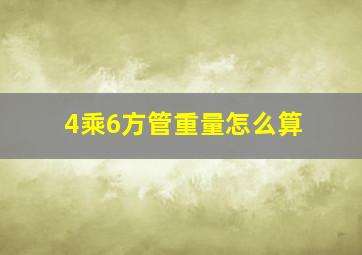 4乘6方管重量怎么算